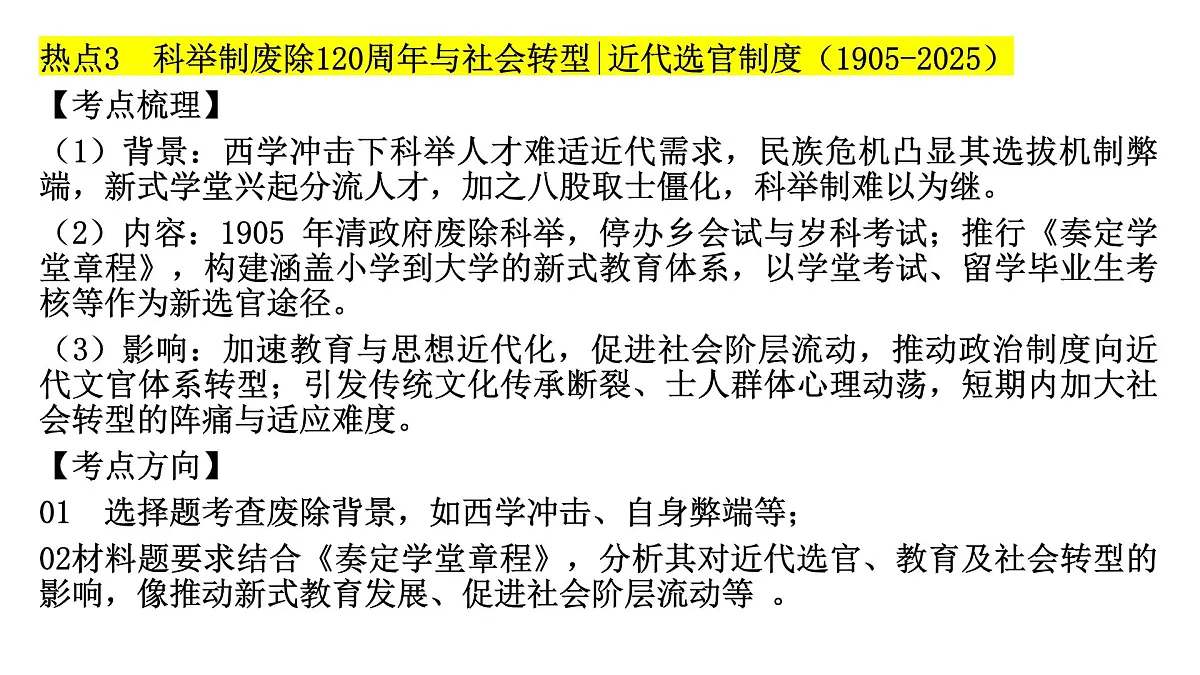 热点3　科举制废除120周年与社会转型|近代选官制度（1905-2025）

【考点梳理】

（1）背景：西学冲击下科举人才难适近代需求，民族危机凸显其选拔机制弊端，新式学堂兴起分流人才，加之八股取士僵化，科举制难以为继。

（2）内容：1905 年清政府废除科举，停办乡会试与岁科考试；推行《奏定学堂章程》，构建涵盖小学到大学的新式教育体系，以学堂考试、留学毕业生考核等作为新选官途径。

（3）影响：加速教育与思想近代化，促进社会阶层流动，推动政治制度向近代文官体系转型；引发传统文化传承断裂、士人群体心理动荡，短期内加大社会转型的阵痛与适应难度。

【考点方向】

01　选择题考查废除背景，如西学冲击、自身弊端等；

02材料题要求结合《奏定学堂章程》，分析其对近代选官、教育及社会转型的影响，像推动新式教育发展、促进社会阶层流动等 。